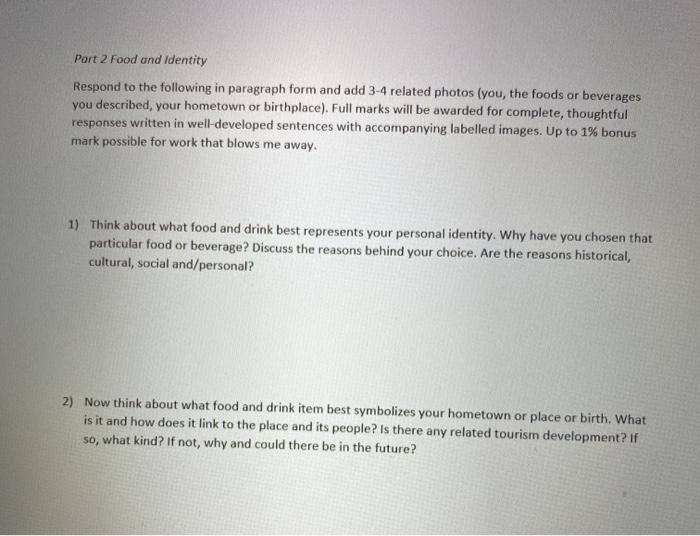 Part 2 Food and Identity

Respond to the following in paragraph form and add 3-4 related photos (you, the foods or beverages you described, your hometown or birthplace). Full marks will be awarded for complete, thoughtful responses written in well-developed sentences with accompanying labelled images. Up to 1% bonus mark possible for work that blows me away.

1) Think about what food and drink best represents your personal identity. Why have you chosen that particular food or beverage? Discuss the reasons behind your choice. Are the reasons historical, cultural, social and/personal?

2) Now think about what food and drink item best symbolizes your hometown or place or birth. What is it and how does it link to the place and its people? Is there any related tourism development? If so, what kind? If not, why and could there be in the future?